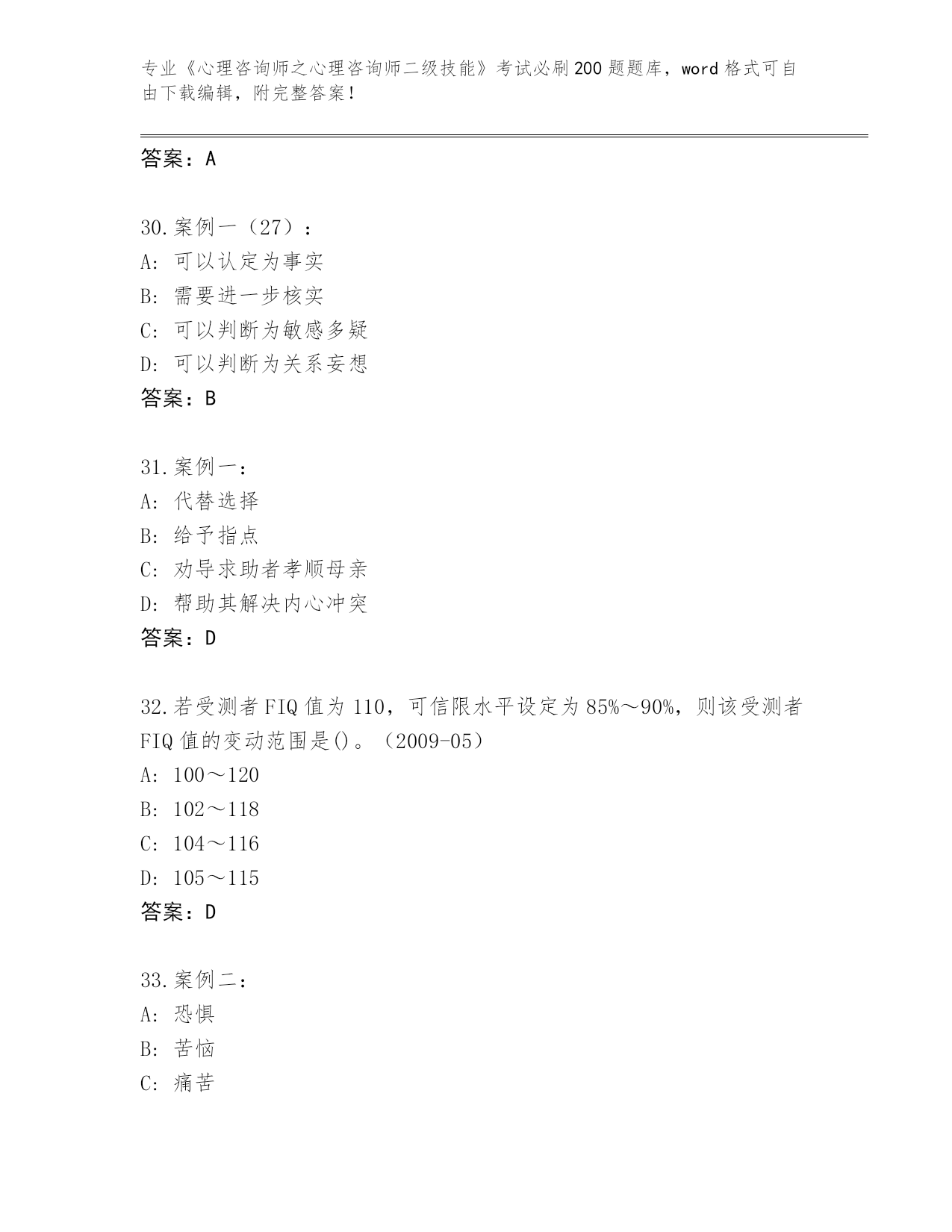 专业《心理咨询师之心理咨询师二级技能》考试必刷200题题库，word格式可自由下载编辑，附完整答案！

答案：A

30.案例一（27）：
A：可以认定为事实
B：需要进一步核实
C：可以判断为敏感多疑
D：可以判断为关系妄想
答案：B

31.案例一：
A：代替选择
B：给予指点
C：劝导求助者孝顺母亲
D：帮助其解决内心冲突
答案：D

32.若受测者FIQ值为110，可信限水平设定为85%～90%，则该受测者FIQ值的变动范围是()。（2009-05）
A：100～120
B：102～118
C：104～116
D：105～115
答案：D

33.案例二：
A：恐惧
B：苦恼
C：痛苦